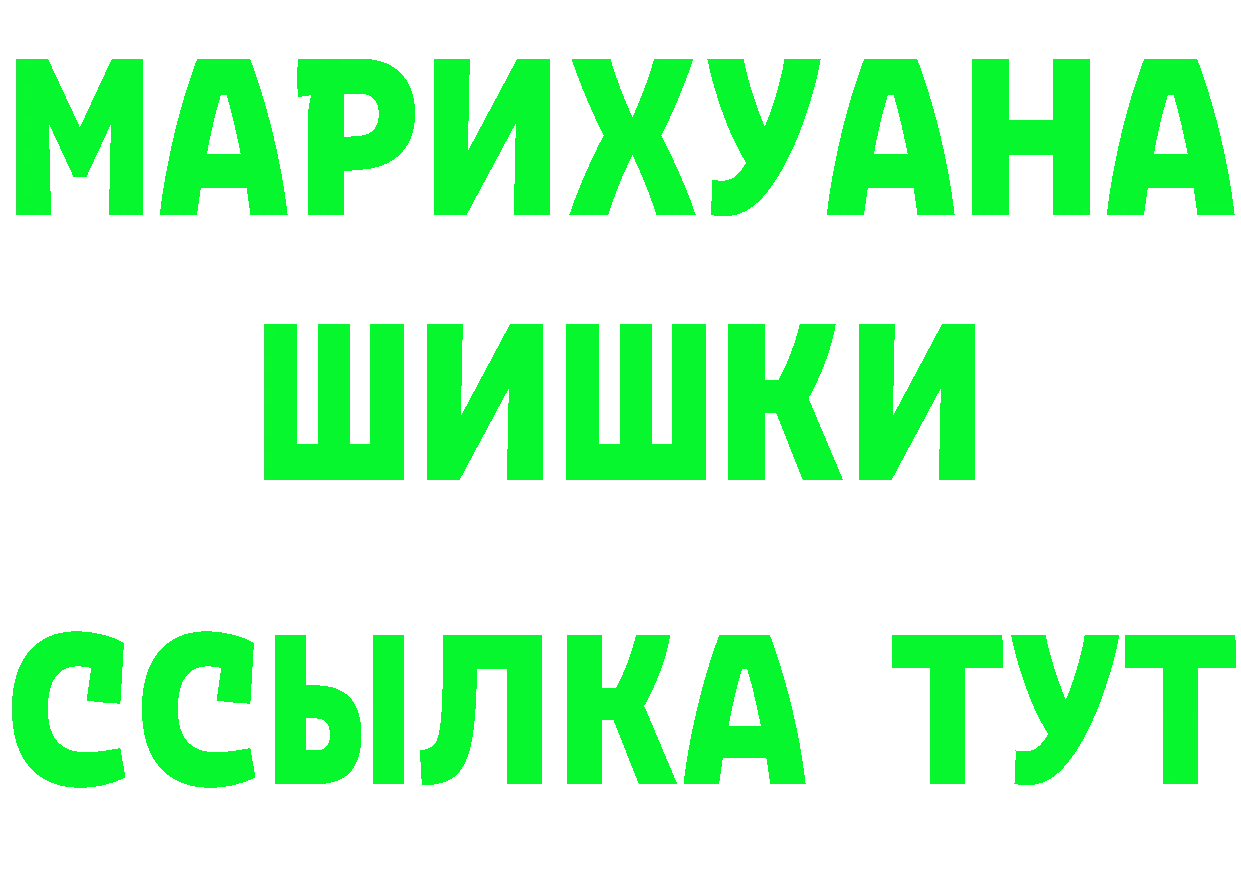 МАРИХУАНА
ШИШКИ
ССЫЛКА ТУТ